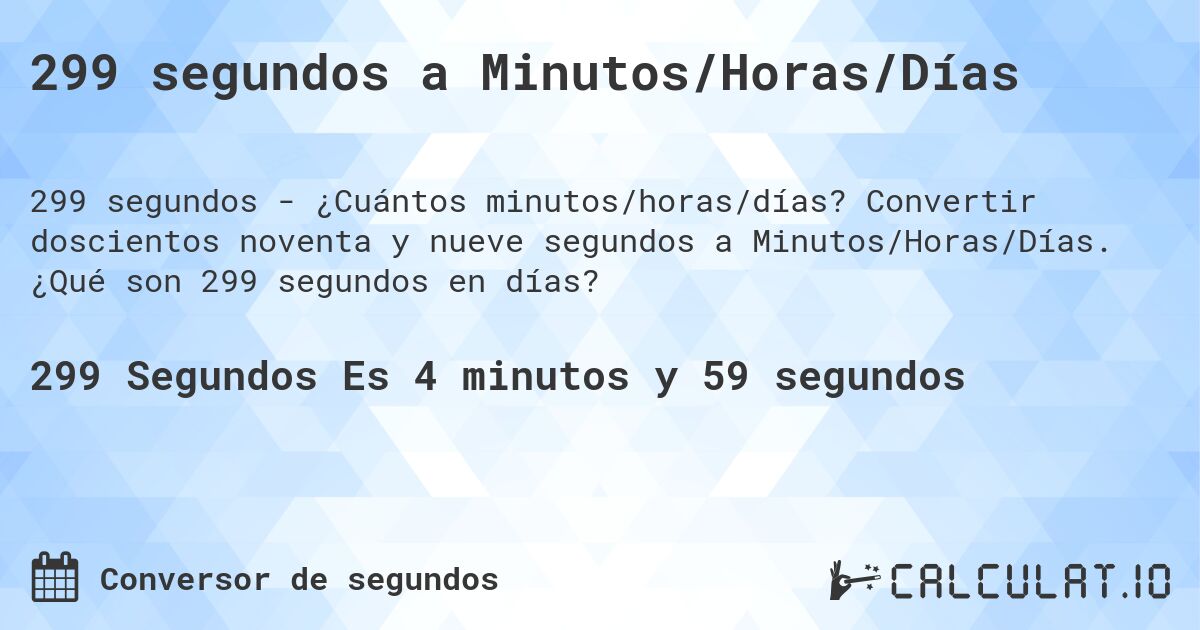 299 segundos a Minutos/Horas/Días

299 segundos - ¿Cuántos minutos/horas/días? Convertir doscientos noventa y nueve segundos a Minutos/Horas/Días. ¿Qué son 299 segundos en días?

299 Segundos Es 4 minutos y 59 segundos

Conversor de segundos

CALCULAT.IO